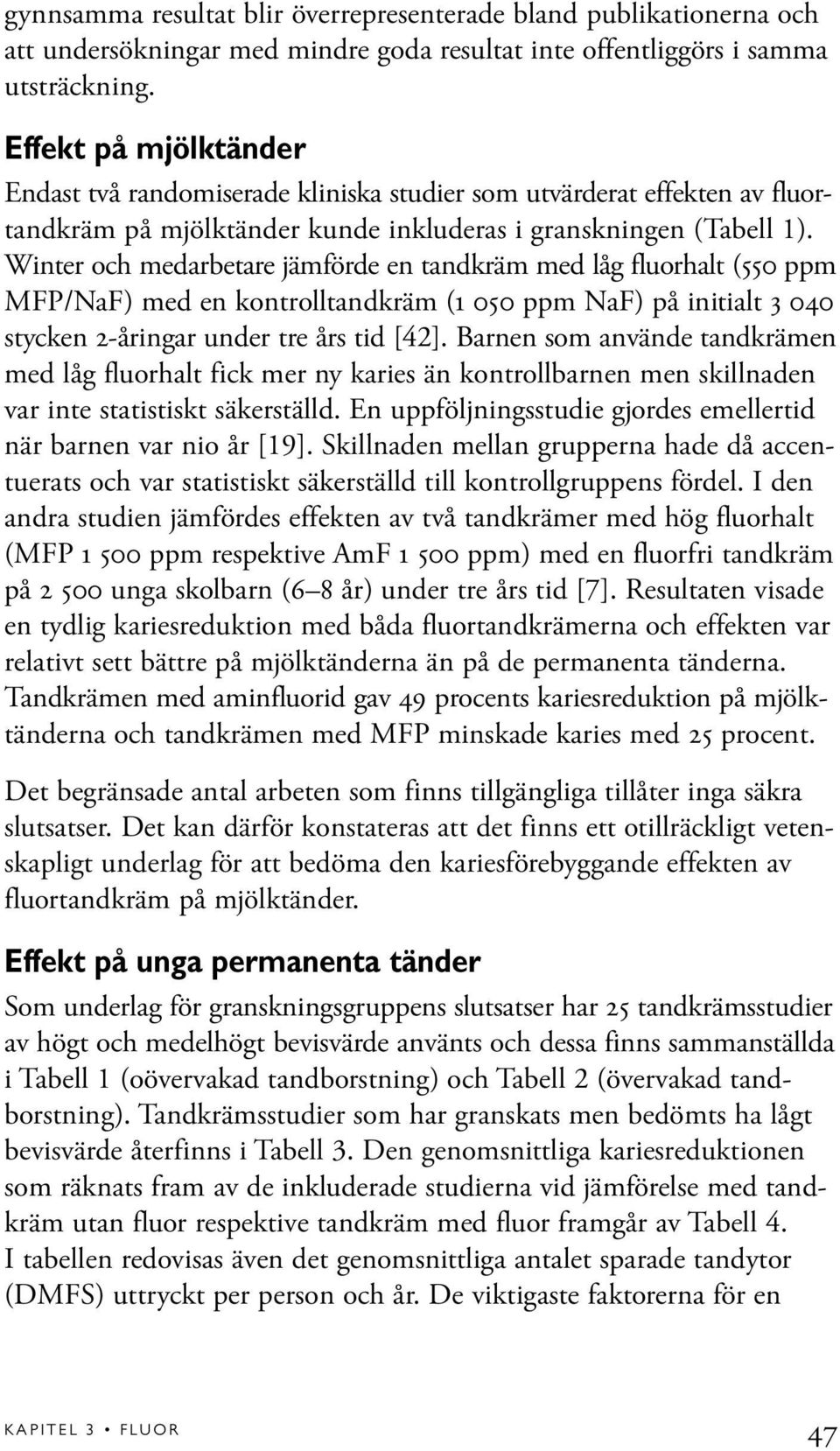 gynnsamma resultat blir överrepresenterade bland publikationerna och att undersökningar med mindre goda resultat inte offentliggörs i samma utsträckning.

Effekt på mjölktänder

Endast två randomiserade kliniska studier som utvärderat effekten av fluortandkräm på mjölktänder kunde inkluderas i granskningen (Tabell 1). Winter och medarbetare jämförde en tandkräm med låg fluorhalt (550 ppm MFP/NaF) med en kontrolltandkräm (1 050 ppm NaF) på initialt 3 040 stycken 2-åringar under tre års tid [42]. Barnen som använde tandkrämen med låg fluorhalt fick mer ny karies än kontrollbarnen men skillnaden var inte statistiskt säkerställd. En uppföljningsstudie gjordes emellertid när barnen var nio år [19]. Skillnaden mellan grupperna hade då accentuerats och var statistiskt säkerställd till kontrollgruppens fördel. I den andra studien jämfördes effekten av två tandkrämer med hög fluorhalt (MFP 1 500 ppm respektive AmF 1 500 ppm) med en fluorfri tandkräm på 2 500 unga skolbarn (6–8 år) under tre års tid [7]. Resultaten visade en tydlig kariesreduktion med båda fluortandkrämerna och effekten var relativt sett bättre på mjölktänderna än på de permanenta tänderna. Tandkrämen med aminfluorid gav 49 procents kariesreduktion på mjölktänderna och tandkrämen med MFP minskade karies med 25 procent.

Det begränsade antal arbeten som finns tillgängliga tillåter inga säkra slutsatser. Det kan därför konstateras att det finns ett otillräckligt vetenskapligt underlag för att bedöma den kariesförebyggande effekten av fluortandkräm på mjölktänder.

Effekt på unga permanenta tänder

Som underlag för granskningsgruppens slutsatser har 25 tandkrämsstudier av högt och medelhögt bevisvärde använts och dessa finns sammanställda i Tabell 1 (oövervakad tandborstning) och Tabell 2 (övervakad tandborstning). Tandkrämsstudier som har granskats men bedömts ha lågt bevisvärde återfinns i Tabell 3. Den genomsnittliga kariesreduktionen som räknats fram av de inkluderade studierna vid jämförelse med tandkräm utan fluor respektive tandkräm med fluor framgår av Tabell 4. I tabellen redovisas även det genomsnittliga antalet sparade tandytor (DMFS) uttryckt per person och år. De viktigaste faktorerna för en

KAPITEL 3 • FLUOR

47